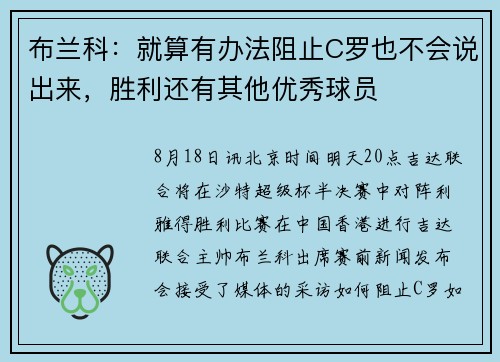 布兰科：就算有办法阻止C罗也不会说出来，胜利还有其他优秀球员

8月18日讯北京时间明天20点吉达联合将在沙特超级杯半决赛中对阵利雅得胜利比赛在中国香港进行吉达联合主帅布兰科出席赛前新闻发布会接受了媒体的采访如何阻止C罗如